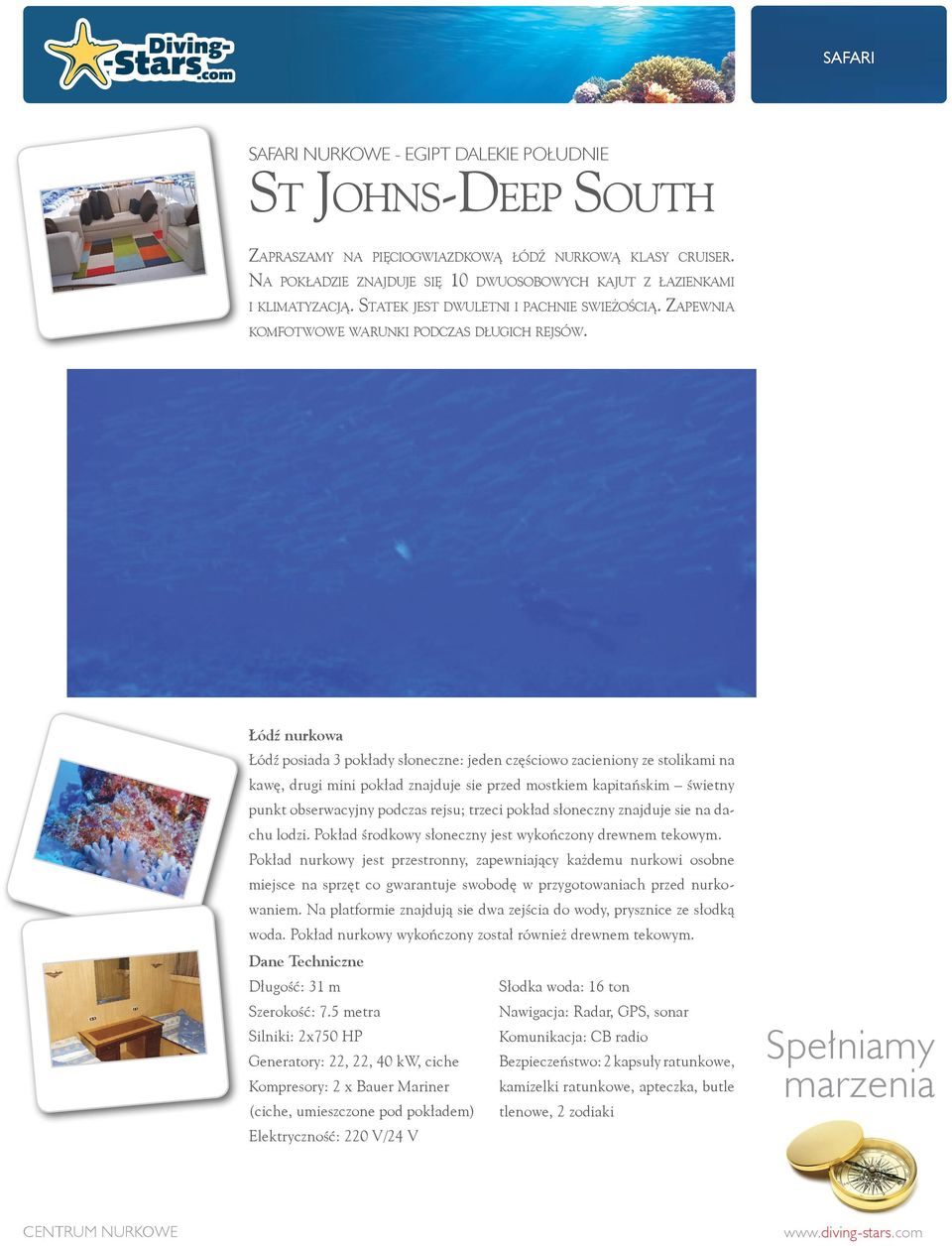 Diving-Stars.com

SAFARI

SAFARI NURKOWE - EGIPT DALEKIE POŁUDNIE

ST JOHNS-DEEP SOUTH

ZAPRASZAMY NA PIĘCIOGWIAZDKOWĄ ŁÓDŹ NURKOWĄ KLASY CRUISER. NA POKŁADZIE ZNAJDUJE SIĘ 10 DWUOSOBOWYCH KAJUT Z ŁAZIENKAMI I KLIMATYZACJĄ. STATEK JEST DWULETNI I PACHNIE SWIEŻOŚCIĄ. ZAPEWNIA KOMFOTWOWE WARUNKI PODCZAS DŁUGICH REJSÓW.

Łódź nurkowa

Łódź posiada 3 pokłady słoneczne: jeden częściowo zacieniony ze stolikami na kawę, drugi mini pokład znajduje sie przed mostkiem kapitańskim – świetny punkt obserwacyjny podczas rejsu; trzeci pokład słoneczny znajduje sie na dachu lodzi. Pokład środkowy słoneczny jest wykończony drewnem tekowym. Pokład nurkowy jest przestronny, zapewniający każdemu nurkowi osobne miejsce na sprzęt co gwarantuje swobodę w przygotowaniach przed nurkowaniem. Na platformie znajdują sie dwa zejścia do wody, prysznice ze słodką woda. Pokład nurkowy wykończony został również drewnem tekowym.

Dane Techniczne

Długość: 31 m
Szerokość: 7.5 metra
Silniki: 2x750 HP
Generatory: 22, 22, 40 kW, ciche
Kompresory: 2 x Bauer Mariner (ciche, umieszczone pod pokładem)
Elektryczność: 220 V/24 V

Słodka woda: 16 ton
Nawigacja: Radar, GPS, sonar
Komunikacja: CB radio
Bezpieczeństwo: 2 kapsuły ratunkowe, kamizelki ratunkowe, apteczka, butle tlenowe, 2 zodiaki

Spełniamy marzenia

CENTRUM NURKOWE

www.diving-stars.com